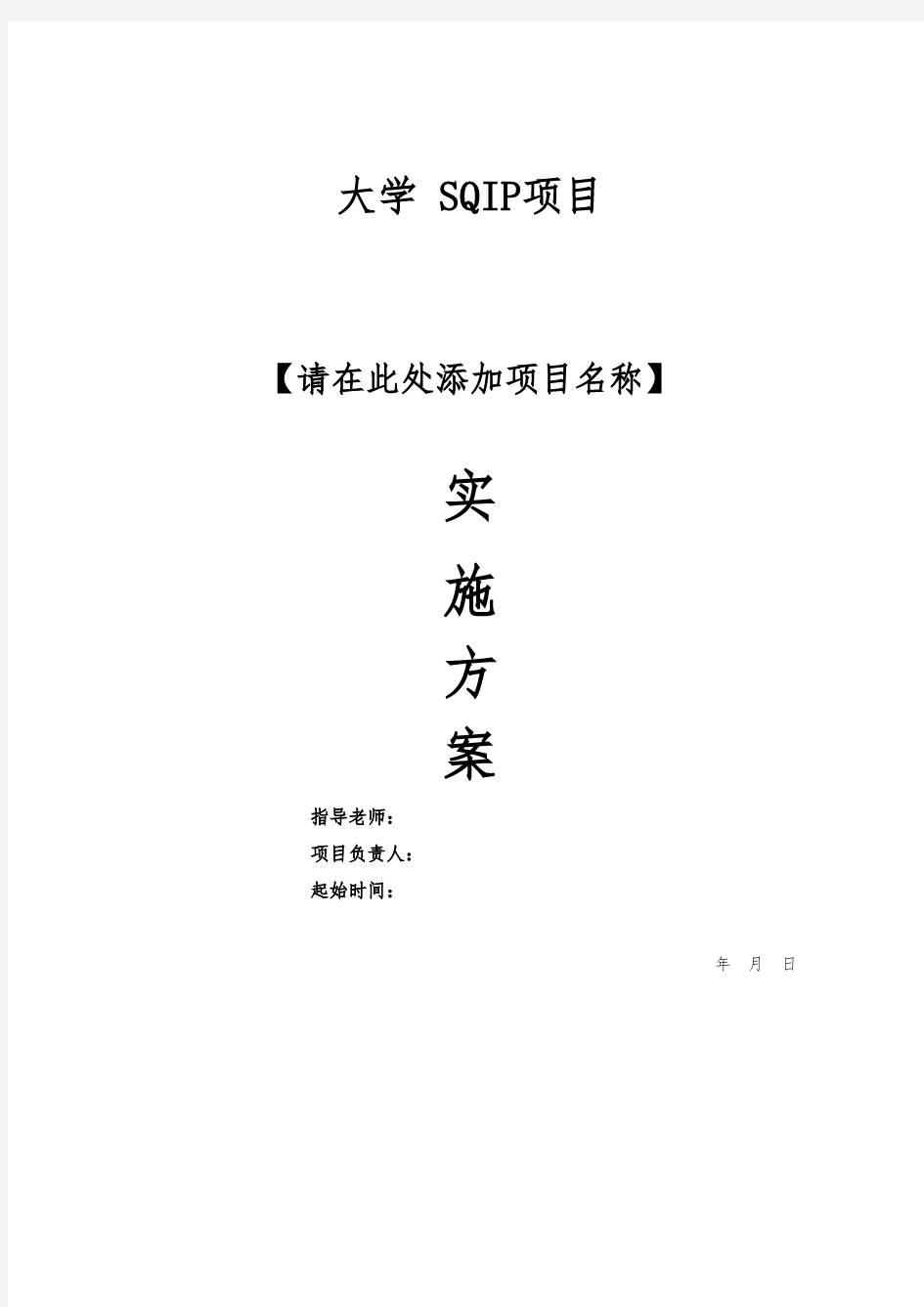 大学 SQIP项目

【请在此处添加项目名称】

实

施

方

案

指导老师：

项目负责人：

起始时间：

年 月 日